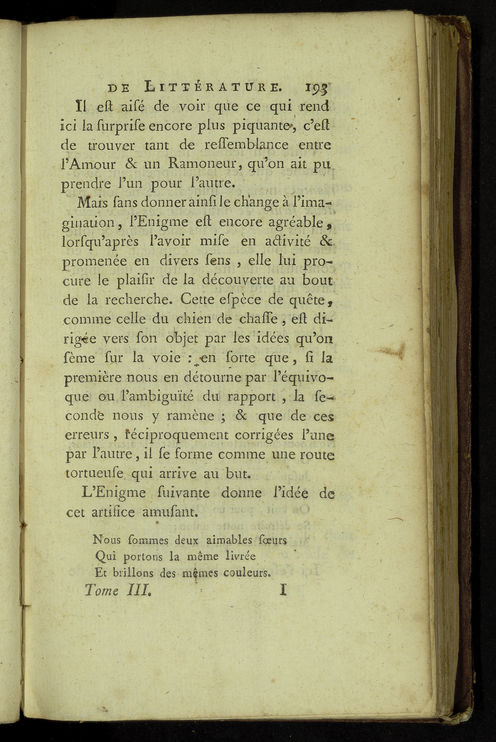 DE LITTÉRATURE. 193

Il eſt aiſé de voir que ce qui rend ici la ſurpriſe encore plus piquante, c'eſt de trouver tant de reſſemblance entre l'Amour & un Ramoneur, qu'on ait pu prendre l'un pour l'autre.

Mais ſans donner ainſi le change à l'imagination, l'Enigme eſt encore agréable, lorſqu'après l'avoir miſe en activité & promenée en divers ſens, elle lui procure le plaiſir de la découverte au bout de la recherche. Cette eſpèce de quête, comme celle du chien de chaſſe, eſt dirigée vers ſon objet par les idées qu'on ſème ſur la voie : en ſorte que, ſi la première nous en détourne par l'équivoque ou l'ambiguïté du rapport, la ſeconde nous y ramène ; & que de ces erreurs, réciproquement corrigées l'une par l'autre, il ſe forme comme une route tortueuſe qui arrive au but.

L'Enigme ſuivante donne l'idée de cet artifice amuſant.

Nous ſommes deux aimables ſœurs
Qui portons la même livrée
Et brillons des mêmes couleurs.

Tome III. I